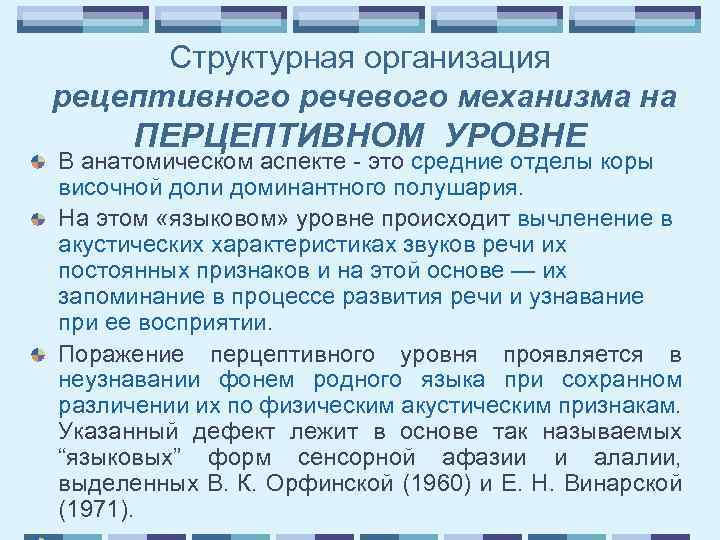 Структурная организация
рецептивного речевого механизма на
ПЕРЦЕПТИВНОМ УРОВНЕ

В анатомическом аспекте - это средние отделы коры височной доли доминантного полушария.

На этом «языковом» уровне происходит вычленение в акустических характеристиках звуков речи их постоянных признаков и на этой основе — их запоминание в процессе развития речи и узнавание при ее восприятии.

Поражение перцептивного уровня проявляется в неузнавании фонем родного языка при сохранном различении их по физическим акустическим признакам. Указанный дефект лежит в основе так называемых “языковых” форм сенсорной афазии и алалии, выделенных В. К. Орфинской (1960) и Е. Н. Винарской (1971).